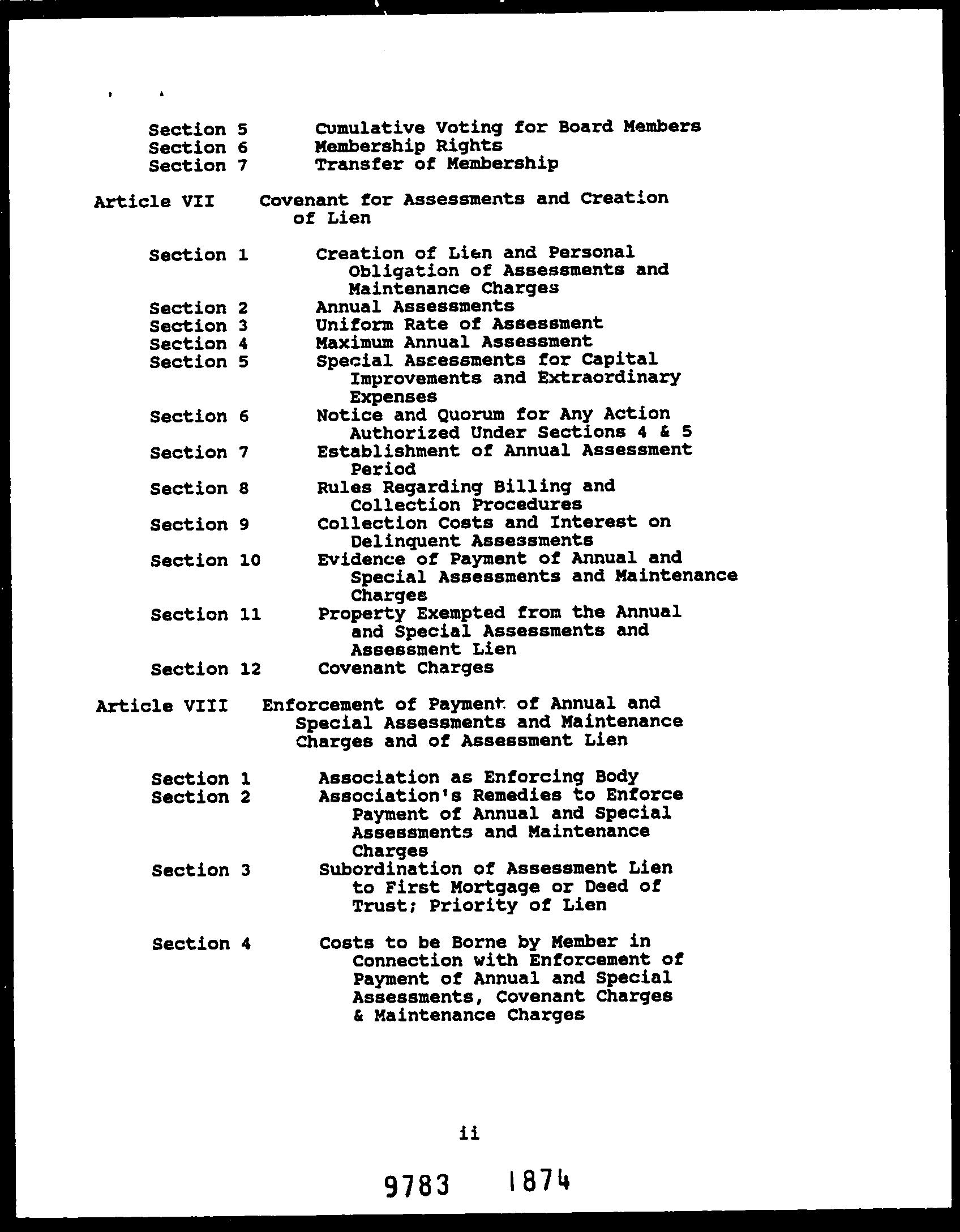 Section 5 Cumulative Voting for Board Members
Section 6 Membership Rights
Section 7 Transfer of Membership

Article VII Covenant for Assessments and Creation of Lien

Section 1 Creation of Lien and Personal Obligation of Assessments and Maintenance Charges
Section 2 Annual Assessments
Section 3 Uniform Rate of Assessment
Section 4 Maximum Annual Assessment
Section 5 Special Assessments for Capital Improvements and Extraordinary Expenses
Section 6 Notice and Quorum for Any Action Authorized Under Sections 4 & 5
Section 7 Establishment of Annual Assessment Period
Section 8 Rules Regarding Billing and Collection Procedures
Section 9 Collection Costs and Interest on Delinquent Assessments
Section 10 Evidence of Payment of Annual and Special Assessments and Maintenance Charges
Section 11 Property Exempted from the Annual and Special Assessments and Assessment Lien
Section 12 Covenant Charges

Article VIII Enforcement of Payment of Annual and Special Assessments and Maintenance Charges and of Assessment Lien

Section 1 Association as Enforcing Body
Section 2 Association's Remedies to Enforce Payment of Annual and Special Assessments and Maintenance Charges
Section 3 Subordination of Assessment Lien to First Mortgage or Deed of Trust; Priority of Lien

Section 4 Costs to be Borne by Member in Connection with Enforcement of Payment of Annual and Special Assessments, Covenant Charges & Maintenance Charges

ii

9783 1874